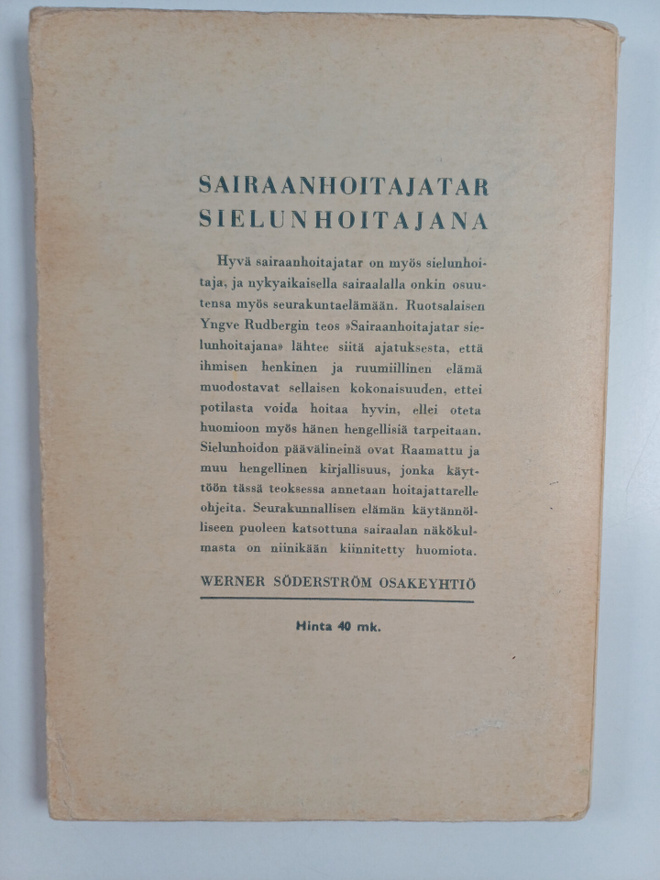 SAIRAANHOITAJATAR
SIELUNHOITAJANA

Hyvä sairaanhoitajatar on myös sielunhoitaja, ja nykyaikaisella sairaalalla onkin osuutensa myös seurakuntaelämään. Ruotsalaisen Yngve Rudbergin teos »Sairaanhoitajatar sielunhoitajana» lähtee siitä ajatuksesta, että ihmisen henkinen ja ruumiillinen elämä muodostavat sellaisen kokonaisuuden, ettei potilasta voida hoitaa hyvin, ellei oteta huomioon myös hänen hengellisiä tarpeitaan. Sielunhoidon päävälineinä ovat Raamattu ja muu hengellinen kirjallisuus, jonka käyttöön tässä teoksessa annetaan hoitajattarelle ohjeita. Seurakunnallisen elämän käytännölliseen puoleen katsottuna sairaalan näkökulmasta on niinikään kiinnitetty huomiota.

WERNER SÖDERSTRÖM OSAKEYHTIÖ

Hinta 40 mk.